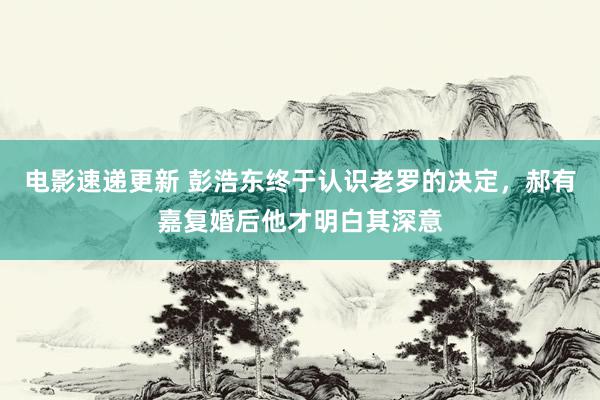 电影速递更新 彭浩东终于认识老罗的决定，郝有嘉复婚后他才明白其深意